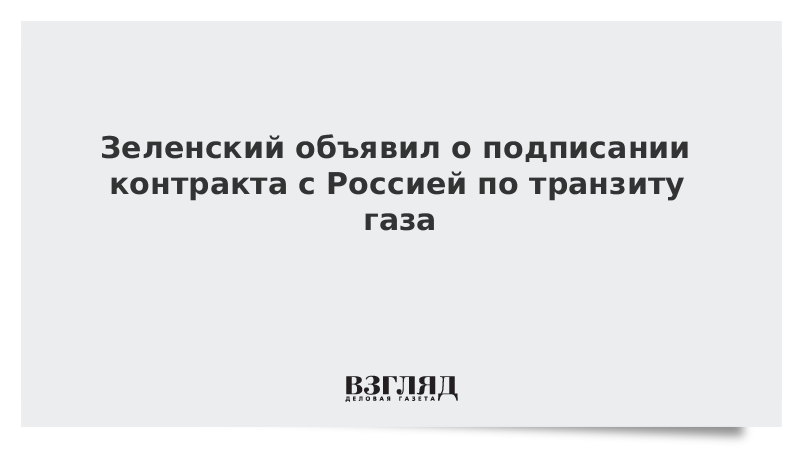 Зеленский объявил о подписании контракта с Россией по транзиту газа

ВЗГЛЯД
ДЕЛОВАЯ ГАЗЕТА